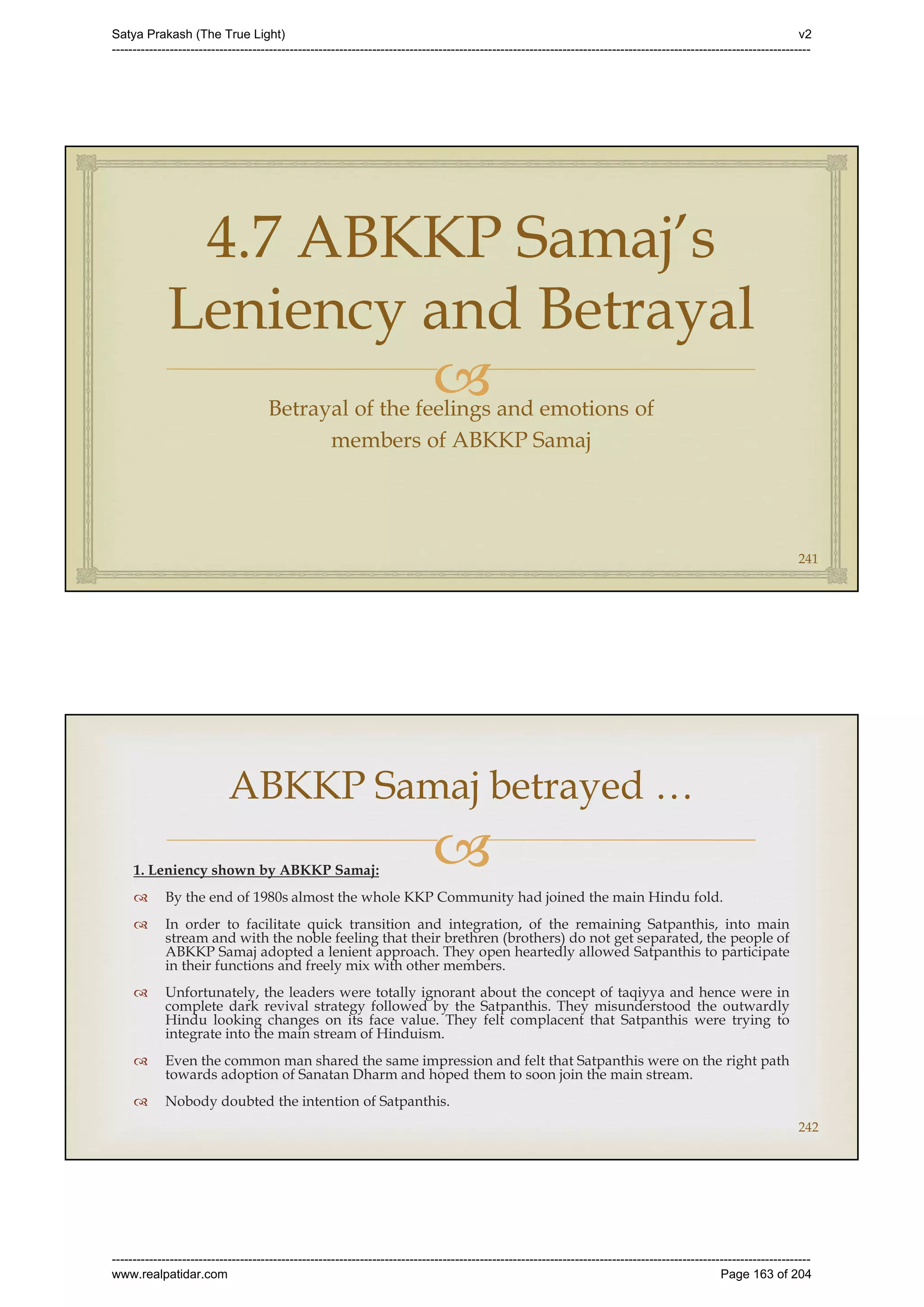 Satya Prakash (The True Light)

v2

4.7 ABKKP Samaj's Leniency and Betrayal

Betrayal of the feelings and emotions of members of ABKKP Samaj

241

ABKKP Samaj betrayed …

1. Leniency shown by ABKKP Samaj:

By the end of 1980s almost the whole KKP Community had joined the main Hindu fold.

In order to facilitate quick transition and integration, of the remaining Satpanthis, into main stream and with the noble feeling that their brethren (brothers) do not get separated, the people of ABKKP Samaj adopted a lenient approach. They open heartedly allowed Satpanthis to participate in their functions and freely mix with other members.

Unfortunately, the leaders were totally ignorant about the concept of taqiyya and hence were in complete dark revival strategy followed by the Satpanthis. They misunderstood the outwardly Hindu looking changes on its face value. They felt complacent that Satpanthis were trying to integrate into the main stream of Hinduism.

Even the common man shared the same impression and felt that Satpanthis were on the right path towards adoption of Sanatan Dharm and hoped them to soon join the main stream.

Nobody doubted the intention of Satpanthis.

242

www.realpatidar.com

Page 163 of 204